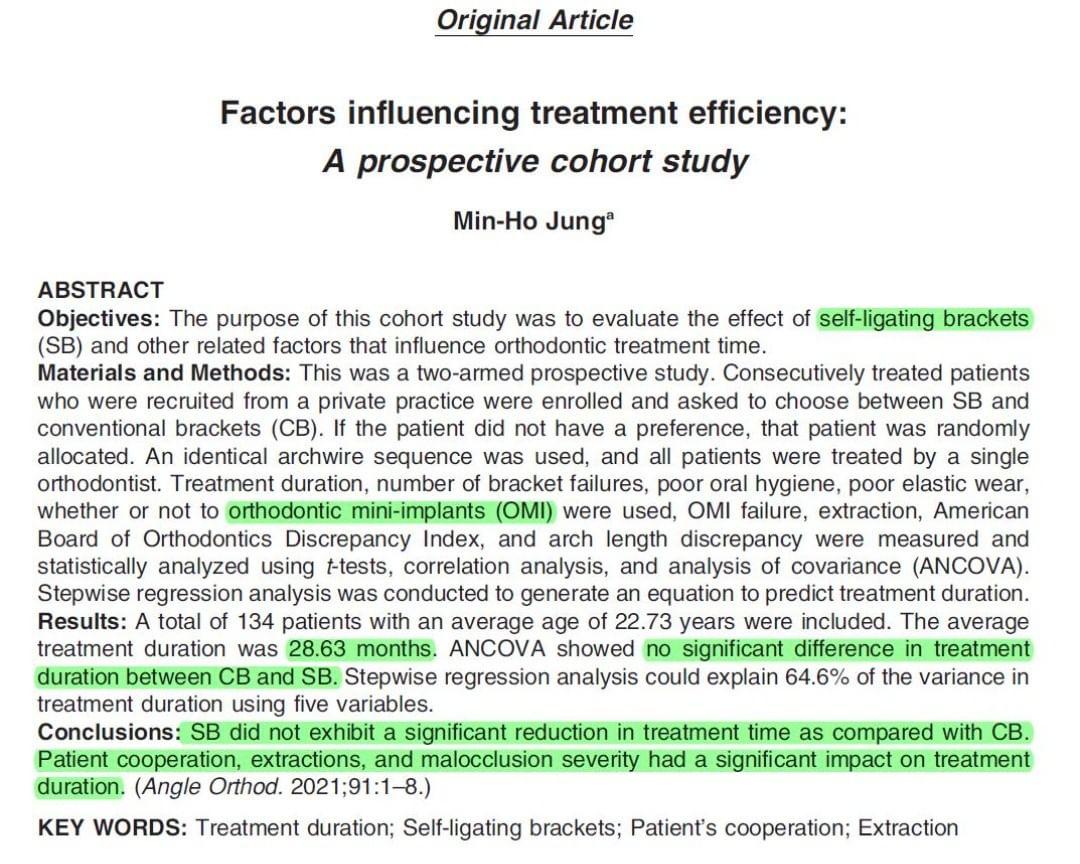 Original Article

Factors influencing treatment efficiency:
A prospective cohort study

Min-Ho Jung$^a$

ABSTRACT
Objectives: The purpose of this cohort study was to evaluate the effect of self-ligating brackets (SB) and other related factors that influence orthodontic treatment time.
Materials and Methods: This was a two-armed prospective study. Consecutively treated patients who were recruited from a private practice were enrolled and asked to choose between SB and conventional brackets (CB). If the patient did not have a preference, that patient was randomly allocated. An identical archwire sequence was used, and all patients were treated by a single orthodontist. Treatment duration, number of bracket failures, poor oral hygiene, poor elastic wear, whether or not to orthodontic mini-implants (OMI) were used, OMI failure, extraction, American Board of Orthodontics Discrepancy Index, and arch length discrepancy were measured and statistically analyzed using t-tests, correlation analysis, and analysis of covariance (ANCOVA). Stepwise regression analysis was conducted to generate an equation to predict treatment duration.
Results: A total of 134 patients with an average age of 22.73 years were included. The average treatment duration was 28.63 months. ANCOVA showed no significant difference in treatment duration between CB and SB. Stepwise regression analysis could explain 64.6% of the variance in treatment duration using five variables.
Conclusions: SB did not exhibit a significant reduction in treatment time as compared with CB. Patient cooperation, extractions, and malocclusion severity had a significant impact on treatment duration. (Angle Orthod. 2021;91:1–8.)

KEY WORDS: Treatment duration; Self-ligating brackets; Patient's cooperation; Extraction